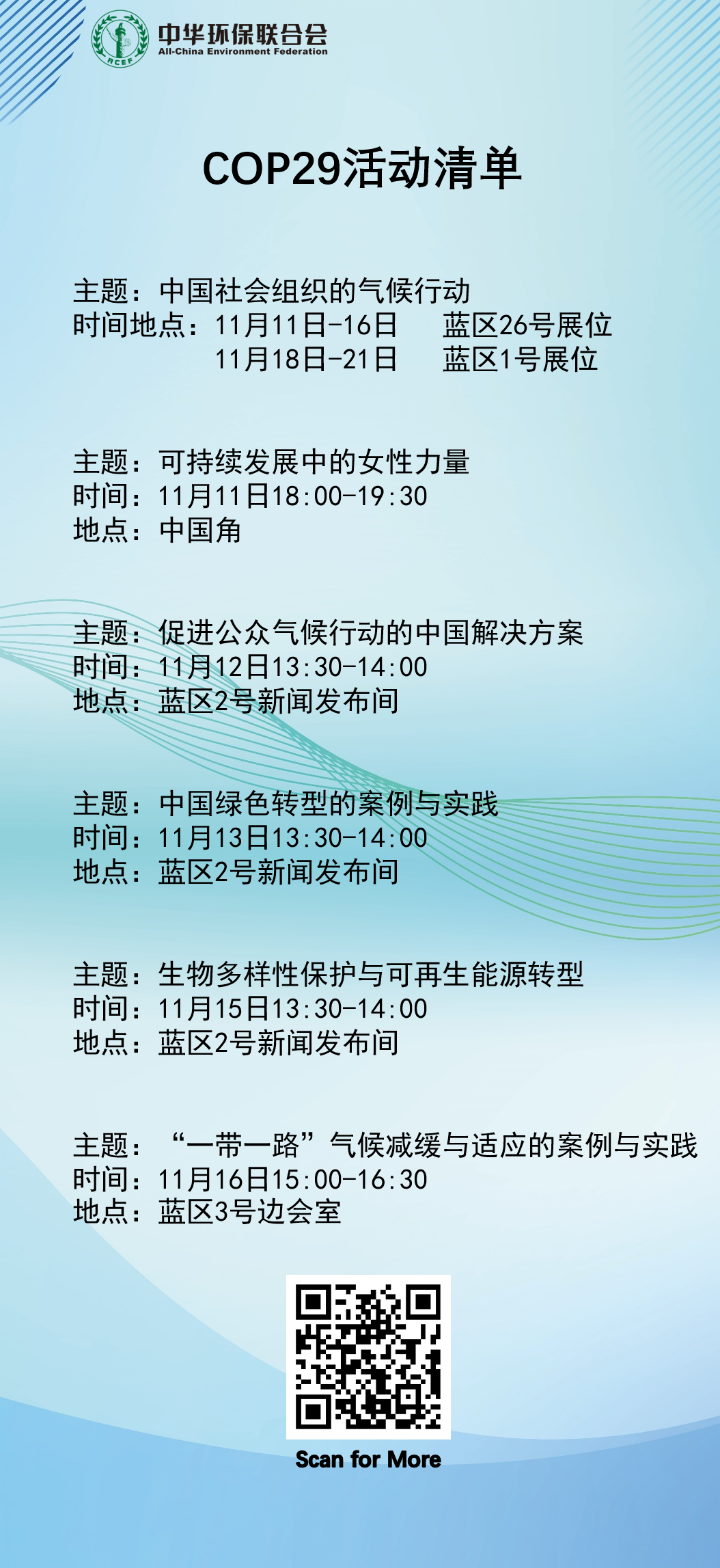 ACEF
中华环保联合会
All-China Environment Federation

COP29活动清单

主题：中国社会组织的气候行动
时间地点：11月11日-16日　蓝区26号展位
11月18日-21日　蓝区1号展位

主题：可持续发展中的女性力量
时间：11月11日18:00-19:30
地点：中国角

主题：促进公众气候行动的中国解决方案
时间：11月12日13:30-14:00
地点：蓝区2号新闻发布间

主题：中国绿色转型的案例与实践
时间：11月13日13:30-14:00
地点：蓝区2号新闻发布间

主题：生物多样性保护与可再生能源转型
时间：11月15日13:30-14:00
地点：蓝区2号新闻发布间

主题：“一带一路”气候减缓与适应的案例与实践
时间：11月16日15:00-16:30
地点：蓝区3号边会室

Scan for More